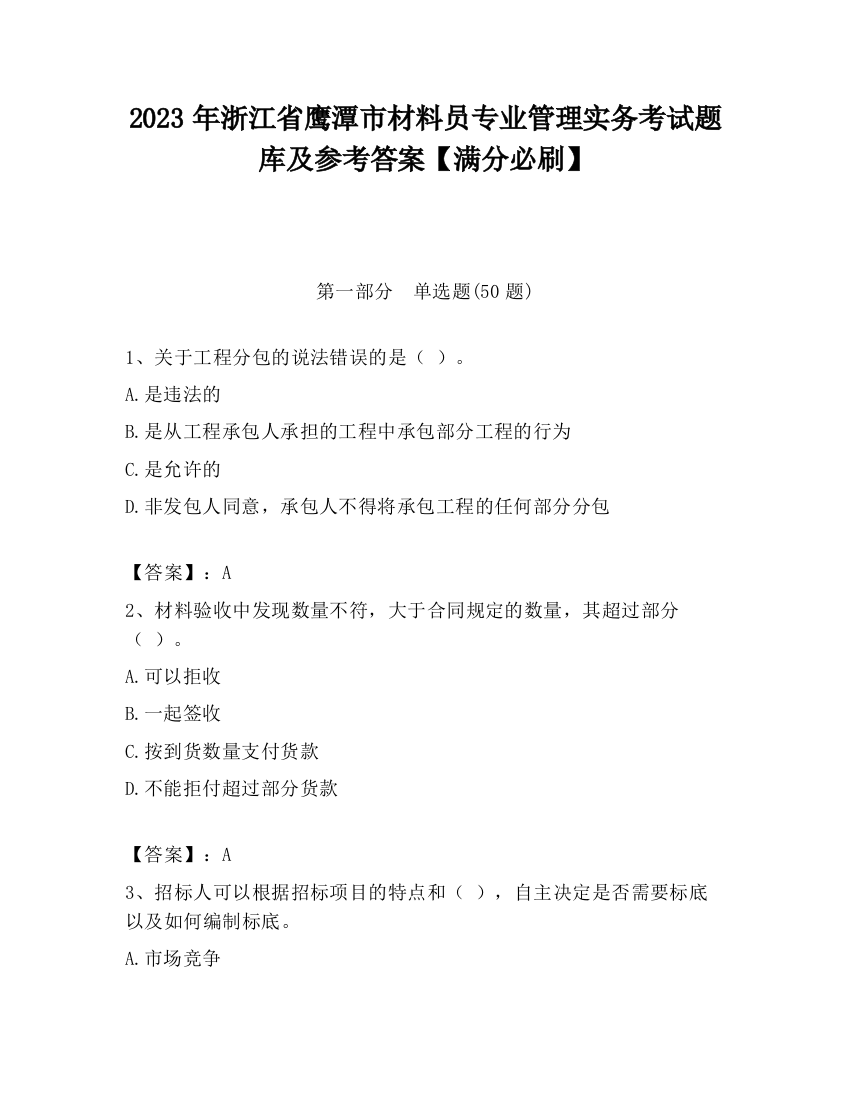 2023 年浙江省鹰潭市材料员专业管理实务考试题库及参考答案【满分必刷】

第一部分　单选题(50 题)

1、关于工程分包的说法错误的是（ ）。

A.是违法的

B.是从工程承包人承担的工程中承包部分工程的行为

C.是允许的

D.非发包人同意，承包人不得将承包工程的任何部分分包

【答案】：A

2、材料验收中发现数量不符，大于合同规定的数量，其超过部分（ ）。

A.可以拒收

B.一起签收

C.按到货数量支付货款

D.不能拒付超过部分货款

【答案】：A

3、招标人可以根据招标项目的特点和（ ），自主决定是否需要标底以及如何编制标底。

A.市场竞争